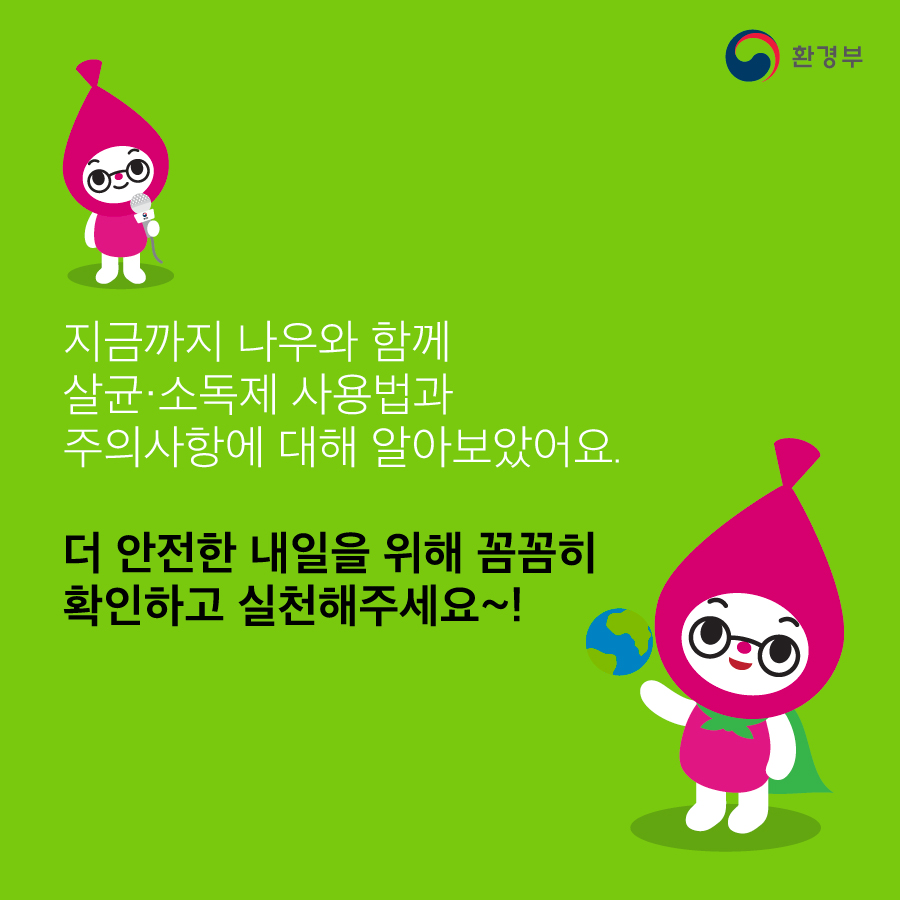 환경부

지금까지 나우와 함께 살균·소독제 사용법과 주의사항에 대해 알아보았어요.

더 안전한 내일을 위해 꼼꼼히 확인하고 실천해주세요~!